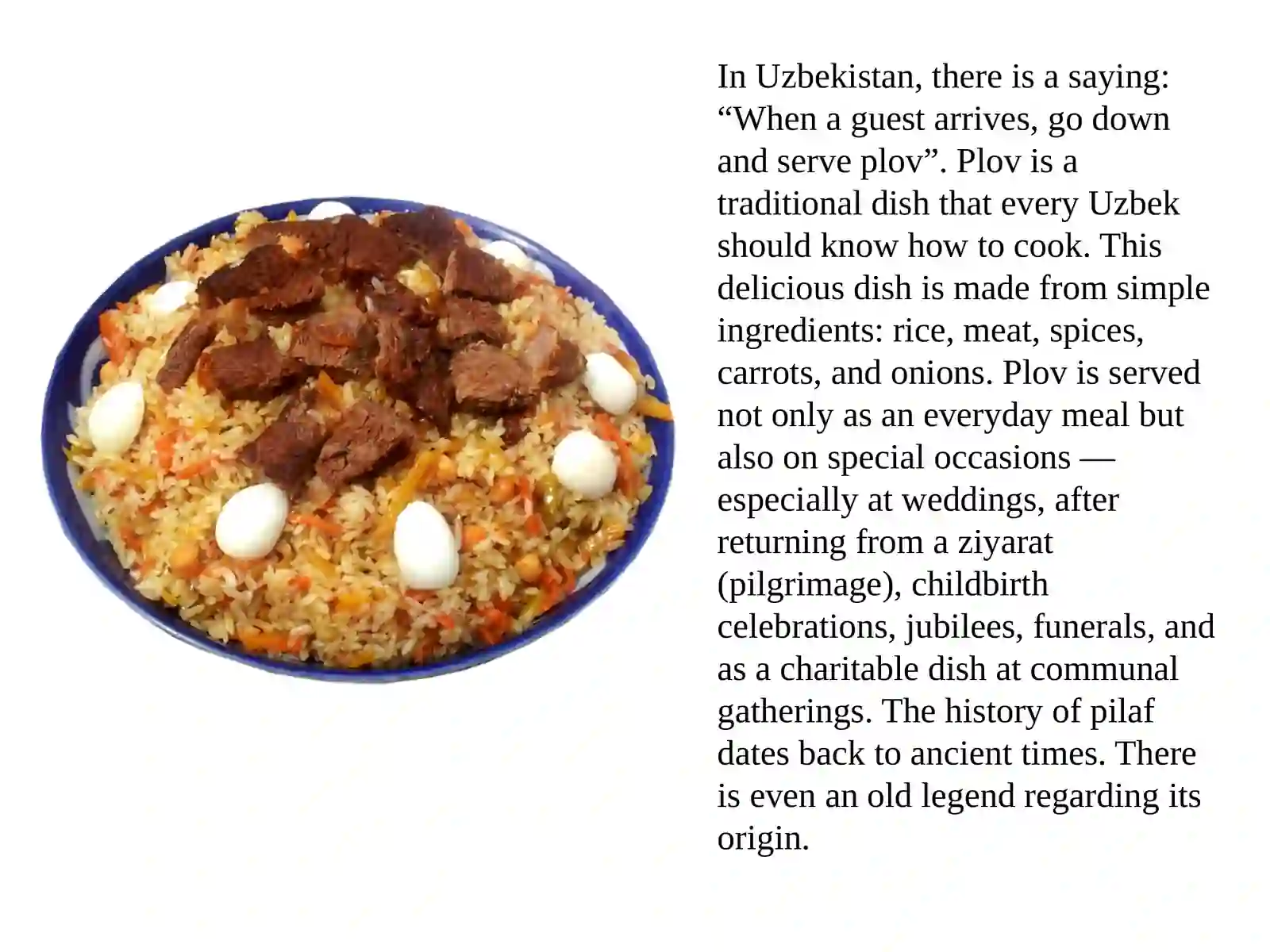 In Uzbekistan, there is a saying: “When a guest arrives, go down and serve plov”. Plov is a traditional dish that every Uzbek should know how to cook. This delicious dish is made from simple ingredients: rice, meat, spices, carrots, and onions. Plov is served not only as an everyday meal but also on special occasions — especially at weddings, after returning from a ziyarat (pilgrimage), childbirth celebrations, jubilees, funerals, and as a charitable dish at communal gatherings. The history of pilaf dates back to ancient times. There is even an old legend regarding its origin.